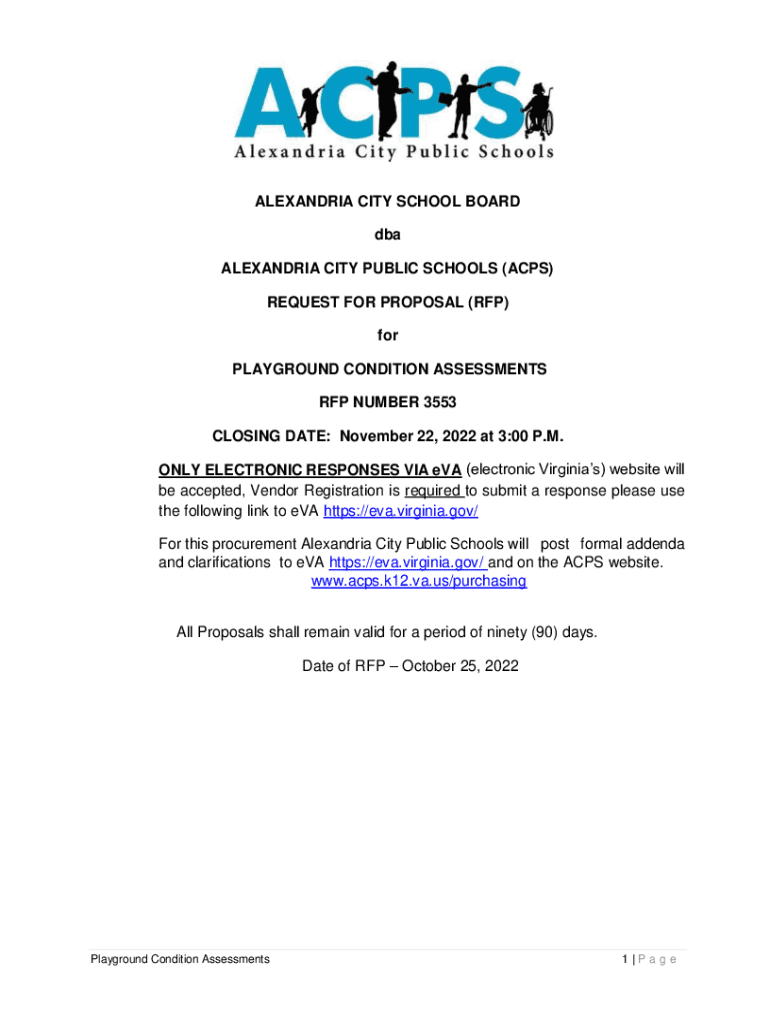 ACPS
Alexandria City Public Schools

ALEXANDRIA CITY SCHOOL BOARD

dba

ALEXANDRIA CITY PUBLIC SCHOOLS (ACPS)

REQUEST FOR PROPOSAL (RFP)

for

PLAYGROUND CONDITION ASSESSMENTS

RFP NUMBER 3553

CLOSING DATE: November 22, 2022 at 3:00 P.M.

ONLY ELECTRONIC RESPONSES VIA eVA (electronic Virginia's) website will be accepted, Vendor Registration is required to submit a response please use the following link to eVA https://eva.virginia.gov/

For this procurement Alexandria City Public Schools will post formal addenda and clarifications to eVA https://eva.virginia.gov/ and on the ACPS website. www.acps.k12.va.us/purchasing

All Proposals shall remain valid for a period of ninety (90) days.

Date of RFP – October 25, 2022

Playground Condition Assessments

1 | P a g e